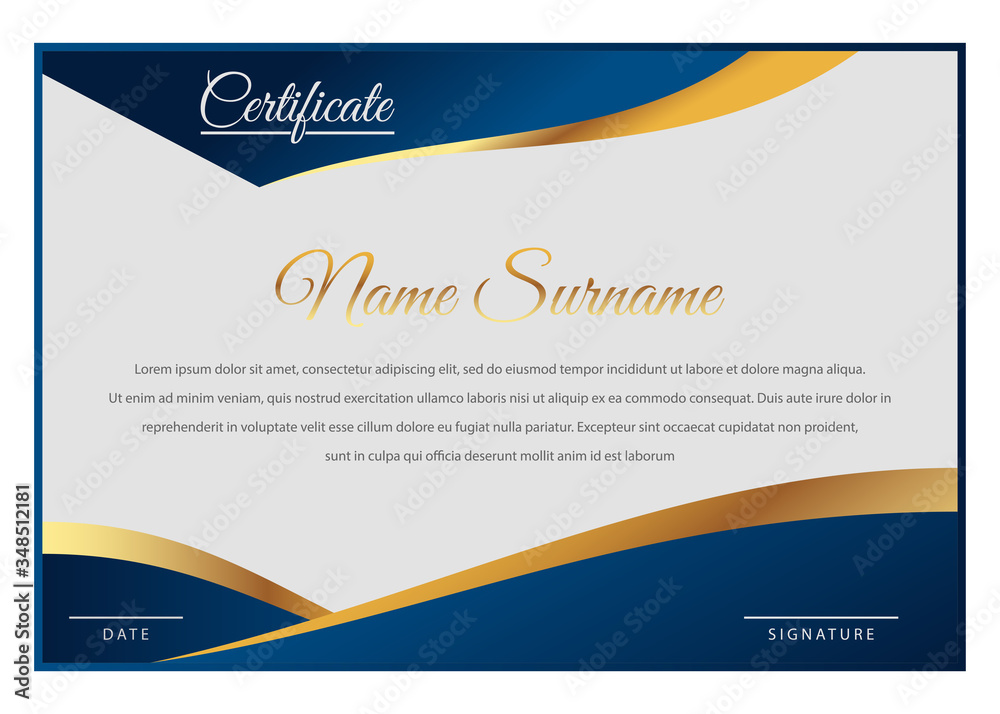 Certificate

Name Surname

Lorem ipsum dolor sit amet, consectetur adipiscing elit, sed do eiusmod tempor incididunt ut labore et dolore magna aliqua. Ut enim ad minim veniam, quis nostrud exercitation ullamco laboris nisi ut aliquip ex ea commodo consequat. Duis aute irure dolor in reprehenderit in voluptate velit esse cillum dolore eu fugiat nulla pariatur. Excepteur sint occaecat cupidatat non proident, sunt in culpa qui officia deserunt mollit anim id est laborum

DATE

SIGNATURE

Adobe Stock | #348512181

Adobe Stock